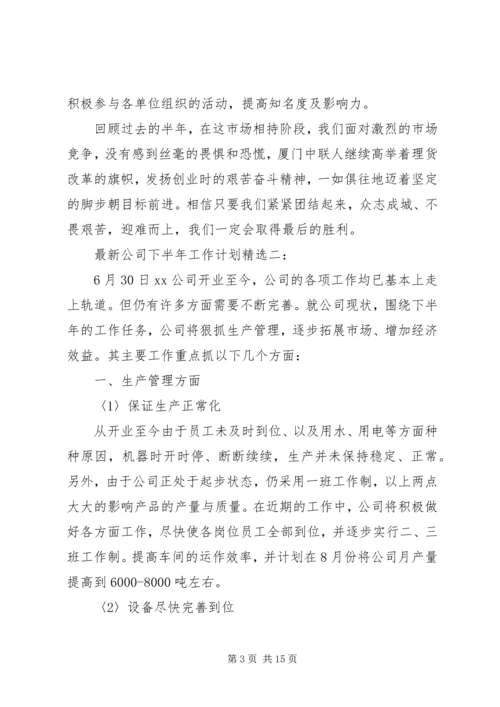 积极参与各单位组织的活动，提高知名度及影响力。

回顾过去的半年，在这市场相持阶段，我们面对激烈的市场竞争，没有感到丝毫的畏惧和恐慌，厦门中联人继续高举着理货改革的旗帜，发扬创业时的艰苦奋斗精神，一如俱往地迈着坚定的脚步朝目标前进。相信只要我们紧紧团结起来，众志成城、不畏艰苦，迎难而上，我们一定会取得最后的胜利。

最新公司下半年工作计划精选二：

6月30日xx公司开业至今，公司的各项工作均已基本上走上轨道。但仍有许多方面需要不断完善。就公司现状，围绕下半年的工作任务，公司将狠抓生产管理，逐步拓展市场、增加经济效益。其主要工作重点抓以下几个方面：

一、生产管理方面

〈1〉保证生产正常化

从开业至今由于员工未及时到位、以及用水、用电等方面种种原因，机器时开时停、断断续续，生产并未保持稳定、正常。另外，由于公司正处于起步状态，仍采用一班工作制，以上两点大大的影响产品的产量与质量。在近期的工作中，公司将积极做好各方面工作，尽快使各岗位员工全部到位，并逐步实行二、三班工作制。提高车间的运作效率，并计划在8月份将公司月产量提高到6000-8000吨左右。

〈2〉设备尽快完善到位

第3页 共15页